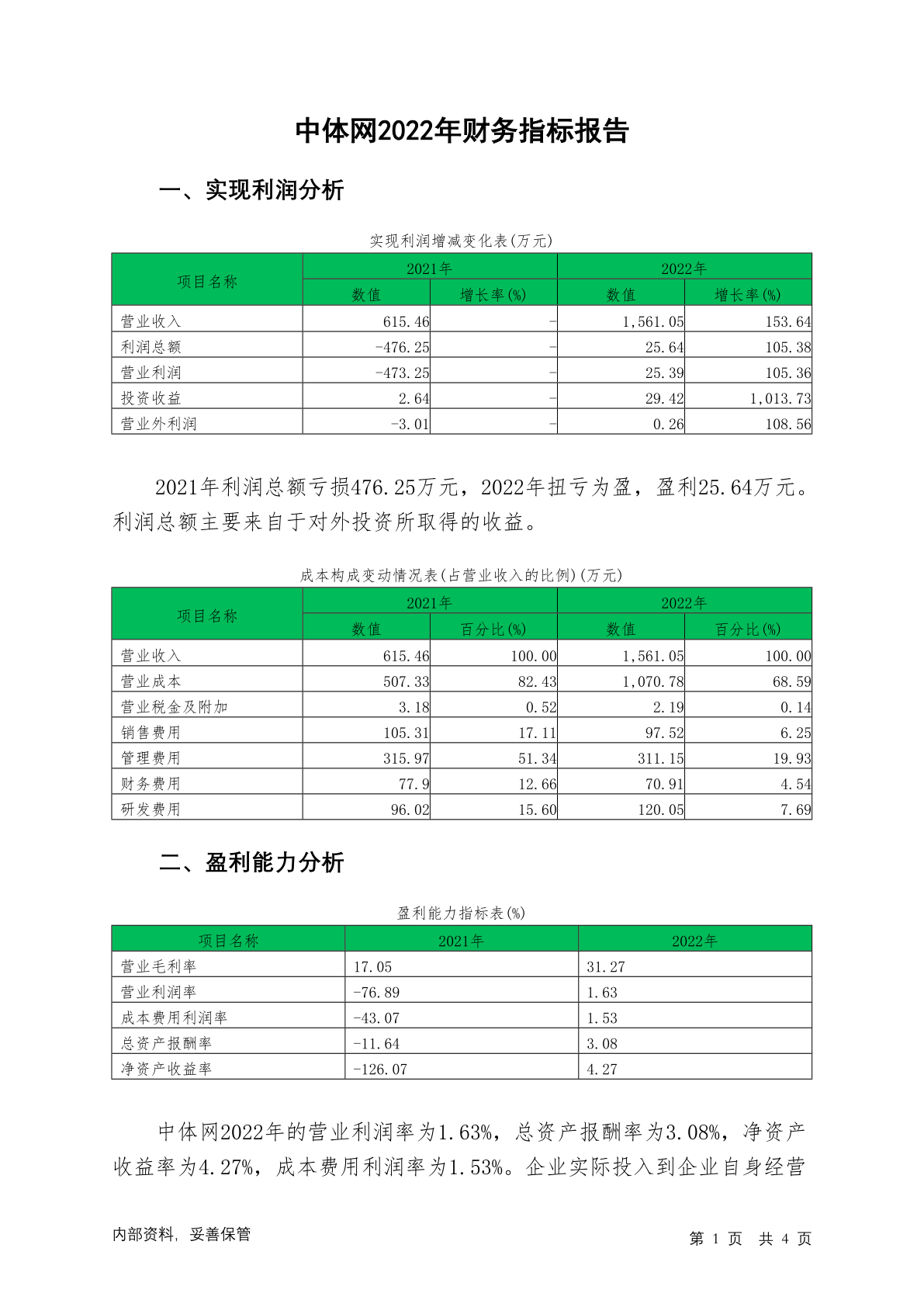 中体网2022年财务指标报告

一、实现利润分析

实现利润增减变化表(万元)

| 项目名称 | 2021年 数值 | 2021年 增长率(%) | 2022年 数值 | 2022年 增长率(%) |
|---|---|---|---|---|
| 营业收入 | 615.46 | - | 1,561.05 | 153.64 |
| 利润总额 | -476.25 | - | 25.64 | 105.38 |
| 营业利润 | -473.25 | - | 25.39 | 105.36 |
| 投资收益 | 2.64 | - | 29.42 | 1,013.73 |
| 营业外利润 | -3.01 | - | 0.26 | 108.56 |

2021年利润总额亏损476.25万元，2022年扭亏为盈，盈利25.64万元。利润总额主要来自于对外投资所取得的收益。

成本构成变动情况表(占营业收入的比例)(万元)

| 项目名称 | 2021年 数值 | 2021年 百分比(%) | 2022年 数值 | 2022年 百分比(%) |
|---|---|---|---|---|
| 营业收入 | 615.46 | 100.00 | 1,561.05 | 100.00 |
| 营业成本 | 507.33 | 82.43 | 1,070.78 | 68.59 |
| 营业税金及附加 | 3.18 | 0.52 | 2.19 | 0.14 |
| 销售费用 | 105.31 | 17.11 | 97.52 | 6.25 |
| 管理费用 | 315.97 | 51.34 | 311.15 | 19.93 |
| 财务费用 | 77.9 | 12.66 | 70.91 | 4.54 |
| 研发费用 | 96.02 | 15.60 | 120.05 | 7.69 |

二、盈利能力分析

盈利能力指标表(%)

| 项目名称 | 2021年 | 2022年 |
|---|---|---|
| 营业毛利率 | 17.05 | 31.27 |
| 营业利润率 | -76.89 | 1.63 |
| 成本费用利润率 | -43.07 | 1.53 |
| 总资产报酬率 | -11.64 | 3.08 |
| 净资产收益率 | -126.07 | 4.27 |

中体网2022年的营业利润率为1.63%，总资产报酬率为3.08%，净资产收益率为4.27%，成本费用利润率为1.53%。企业实际投入到企业自身经营

内部资料，妥善保管 第 1 页 共 4 页